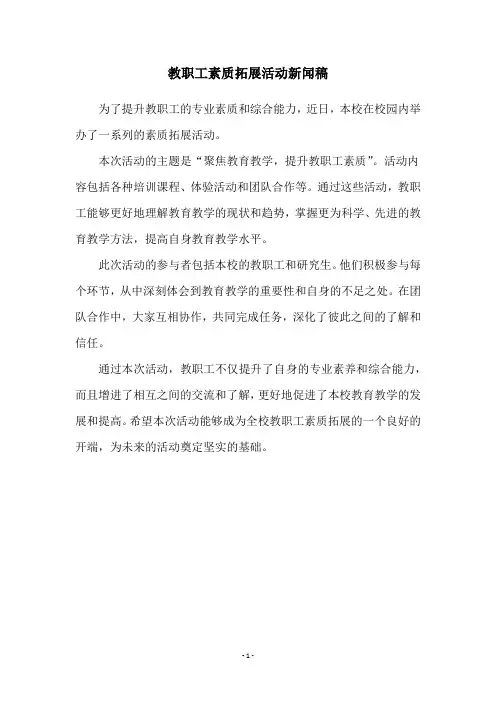 教职工素质拓展活动新闻稿

为了提升教职工的专业素质和综合能力，近日，本校在校园内举办了一系列的素质拓展活动。

本次活动的主题是“聚焦教育教学，提升教职工素质”。活动内容包括各种培训课程、体验活动和团队合作等。通过这些活动，教职工能够更好地理解教育教学的现状和趋势，掌握更为科学、先进的教育教学方法，提高自身教育教学水平。

此次活动的参与者包括本校的教职工和研究生。他们积极参与每个环节，从中深刻体会到教育教学的重要性和自身的不足之处。在团队合作中，大家互相协作，共同完成任务，深化了彼此之间的了解和信任。

通过本次活动，教职工不仅提升了自身的专业素养和综合能力，而且增进了相互之间的交流和了解，更好地促进了本校教育教学的发展和提高。希望本次活动能够成为全校教职工素质拓展的一个良好的开端，为未来的活动奠定坚实的基础。

- 1 -